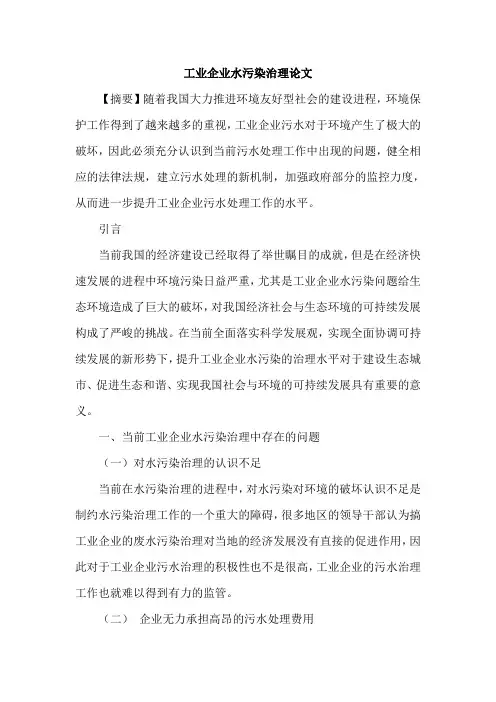 工业企业水污染治理论文

【摘要】随着我国大力推进环境友好型社会的建设进程，环境保护工作得到了越来越多的重视，工业企业污水对于环境产生了极大的破坏，因此必须充分认识到当前污水处理工作中出现的问题，健全相应的法律法规，建立污水处理的新机制，加强政府部分的监控力度，从而进一步提升工业企业污水处理工作的水平。

引言

当前我国的经济建设已经取得了举世瞩目的成就，但是在经济快速发展的进程中环境污染日益严重，尤其是工业企业水污染问题给生态环境造成了巨大的破坏，对我国经济社会与生态环境的可持续发展构成了严峻的挑战。在当前全面落实科学发展观，实现全面协调可持续发展的新形势下，提升工业企业水污染的治理水平对于建设生态城市、促进生态和谐、实现我国社会与环境的可持续发展具有重要的意义。

一、当前工业企业水污染治理中存在的问题

（一）对水污染治理的认识不足

当前在水污染治理的进程中，对水污染对环境的破坏认识不足是制约水污染治理工作的一个重大的障碍，很多地区的领导干部认为搞工业企业的废水污染治理对当地的经济发展没有直接的促进作用，因此对于工业企业污水治理的积极性也不是很高，工业企业的污水治理工作也就难以得到有力的监管。

（二） 企业无力承担高昂的污水处理费用